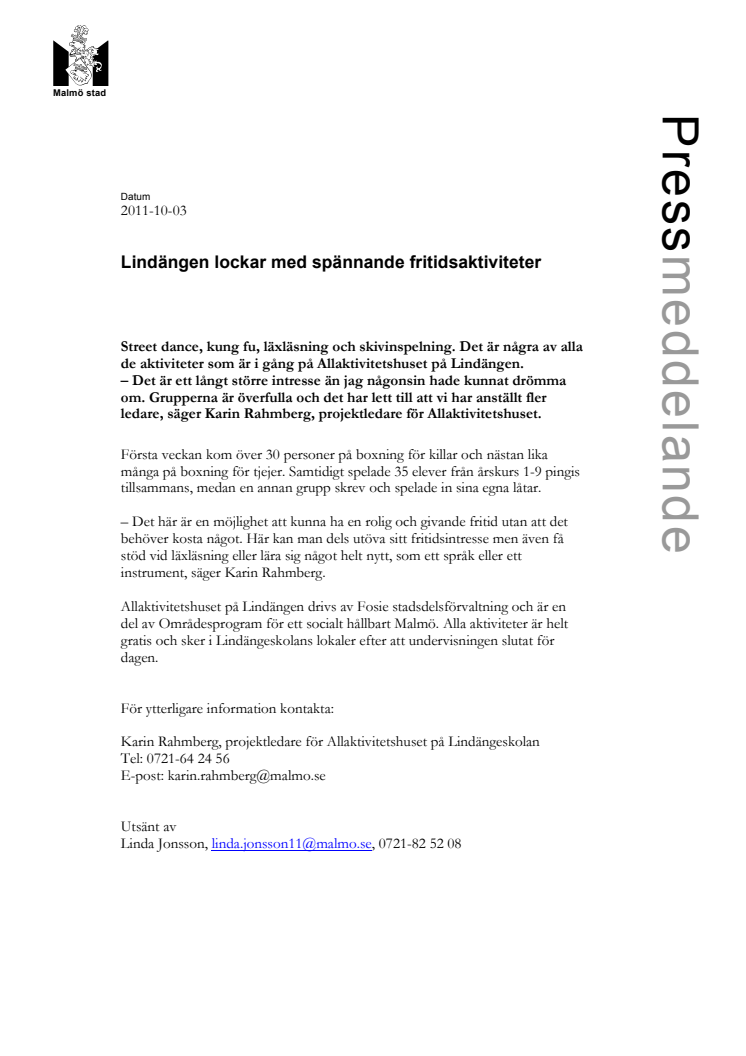 Malmö stad

Pressmeddelande

Datum
2011-10-03

Lindängen lockar med spännande fritidsaktiviteter

Street dance, kung fu, läxläsning och skivinspelning. Det är några av alla de aktiviteter som är i gång på Allaktivitetshuset på Lindängen.
– Det är ett långt större intresse än jag någonsin hade kunnat drömma om. Grupperna är överfulla och det har lett till att vi har anställt fler ledare, säger Karin Rahmberg, projektledare för Allaktivitetshuset.

Första veckan kom över 30 personer på boxning för killar och nästan lika många på boxning för tjejer. Samtidigt spelade 35 elever från årskurs 1-9 pingis tillsammans, medan en annan grupp skrev och spelade in sina egna låtar.

– Det här är en möjlighet att kunna ha en rolig och givande fritid utan att det behöver kosta något. Här kan man dels utöva sitt fritidsintresse men även få stöd vid läxläsning eller lära sig något helt nytt, som ett språk eller ett instrument, säger Karin Rahmberg.

Allaktivitetshuset på Lindängen drivs av Fosie stadsdelsförvaltning och är en del av Områdesprogram för ett socialt hållbart Malmö. Alla aktiviteter är helt gratis och sker i Lindängeskolans lokaler efter att undervisningen slutat för dagen.

För ytterligare information kontakta:

Karin Rahmberg, projektledare för Allaktivitetshuset på Lindängeskolan
Tel: 0721-64 24 56
E-post: karin.rahmberg@malmo.se

Utsänt av
Linda Jonsson, linda.jonsson11@malmo.se, 0721-82 52 08